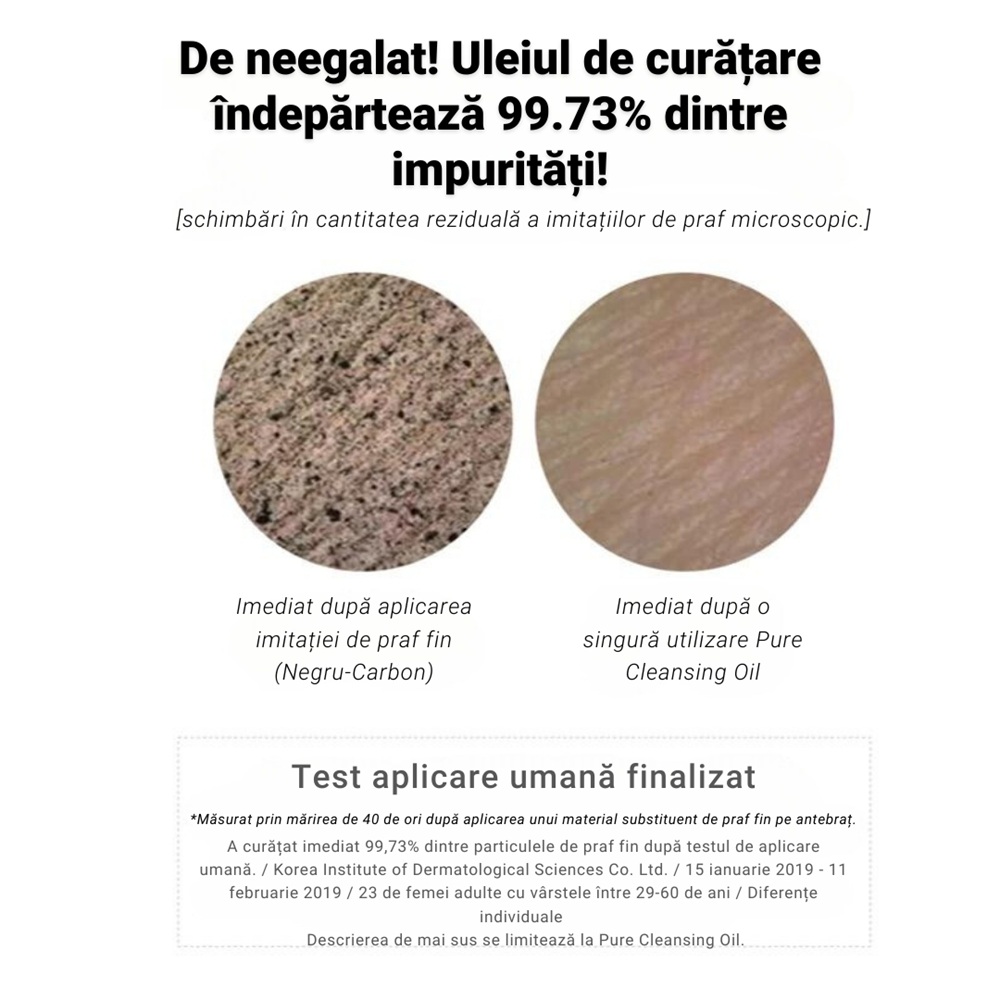 De neegalat! Uleiul de curățare îndepărtează 99.73% dintre impurități!

[schimbări în cantitatea reziduală a imitațiilor de praf microscopic.]

Imediat după aplicarea imitației de praf fin (Negru-Carbon)

Imediat după o singură utilizare Pure Cleansing Oil

Test aplicare umană finalizat

*Măsurat prin mărirea de 40 de ori după aplicarea unui material substituent de praf fin pe antebraț.

A curățat imediat 99,73% dintre particulele de praf fin după testul de aplicare umană. / Korea Institute of Dermatological Sciences Co. Ltd. / 15 ianuarie 2019 - 11 februarie 2019 / 23 de femei adulte cu vârstele între 29-60 de ani / Diferențe individuale
Descrierea de mai sus se limitează la Pure Cleansing Oil.